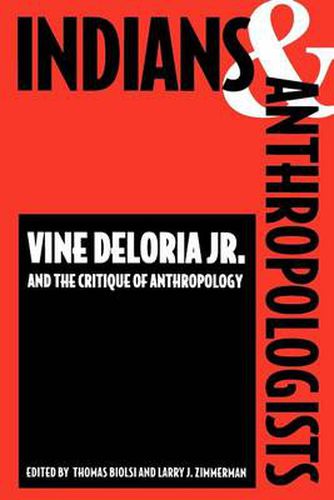 INDIANS & ANTHROPOLOGISTS

VINE DELORIA JR.

AND THE CRITIQUE OF ANTHROPOLOGY

EDITED BY THOMAS BIOLSI AND LARRY J. ZIMMERMAN